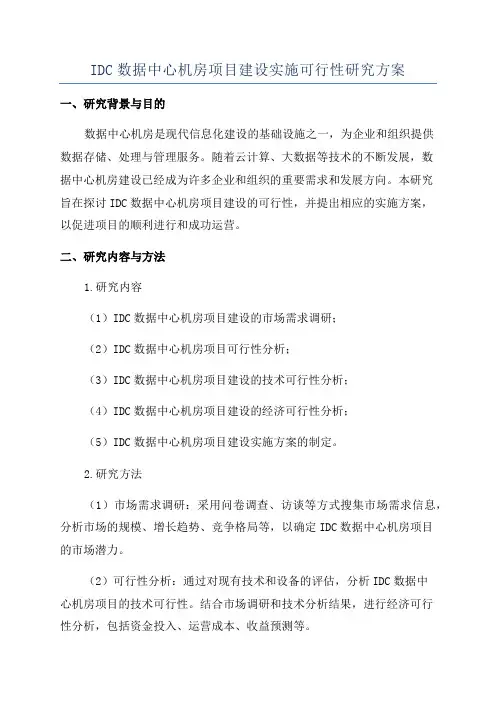 IDC 数据中心机房项目建设实施可行性研究方案

一、研究背景与目的

数据中心机房是现代信息化建设的基础设施之一，为企业和组织提供数据存储、处理与管理服务。随着云计算、大数据等技术的不断发展，数据中心机房建设已经成为许多企业和组织的重要需求和发展方向。本研究旨在探讨 IDC 数据中心机房项目建设的可行性，并提出相应的实施方案，以促进项目的顺利进行和成功运营。

二、研究内容与方法

1.研究内容

（1）IDC 数据中心机房项目建设的市场需求调研；

（2）IDC 数据中心机房项目可行性分析；

（3）IDC 数据中心机房项目建设的技术可行性分析；

（4）IDC 数据中心机房项目建设的经济可行性分析；

（5）IDC 数据中心机房项目建设实施方案的制定。

2.研究方法

（1）市场需求调研：采用问卷调查、访谈等方式搜集市场需求信息，分析市场的规模、增长趋势、竞争格局等，以确定 IDC 数据中心机房项目的市场潜力。

（2）可行性分析：通过对现有技术和设备的评估，分析 IDC 数据中心机房项目的技术可行性。结合市场调研和技术分析结果，进行经济可行性分析，包括资金投入、运营成本、收益预测等。